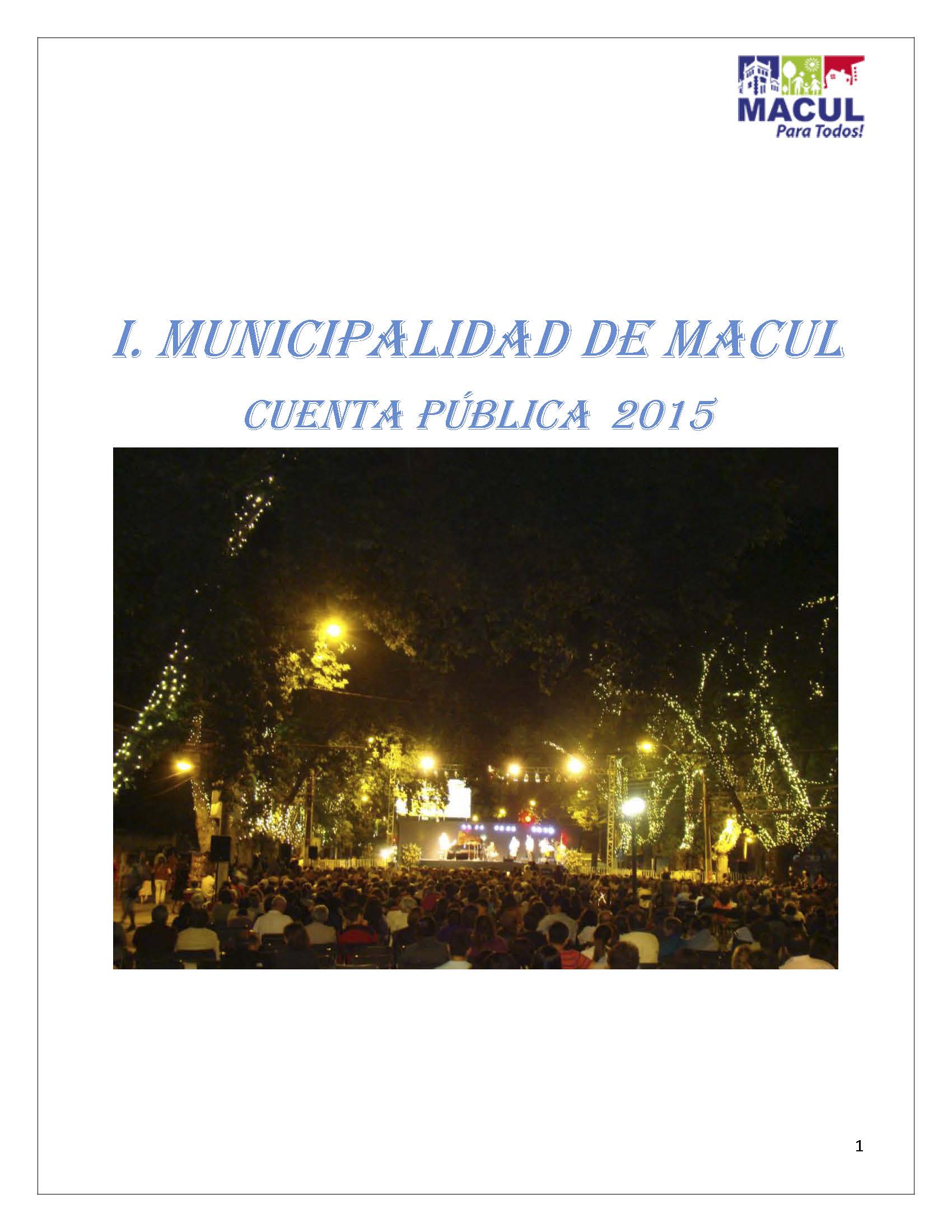 MACUL
Para Todos!

I. MUNICIPALIDAD DE MACUL

CUENTA PÚBLICA 2015

1